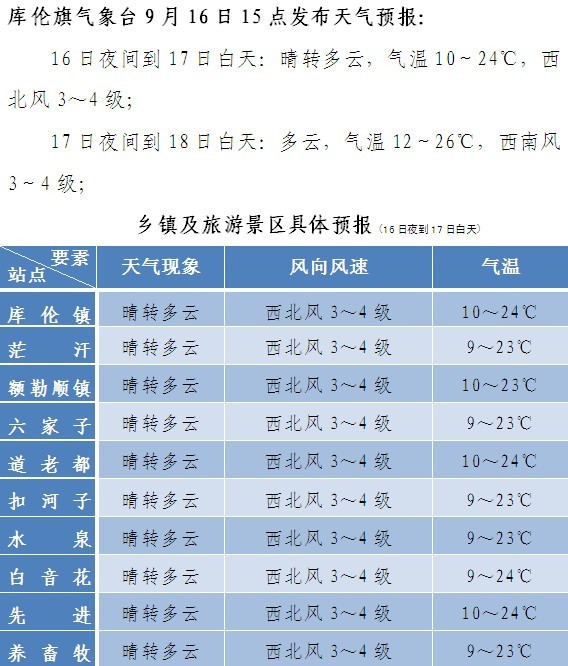 库伦旗气象台 9 月 16 日 15 点发布天气预报：

16 日夜间到 17 日白天：晴转多云，气温 10～24℃，西北风 3～4 级；

17 日夜间到 18 日白天：多云，气温 12～26℃，西南风 3～4 级；

乡镇及旅游景区具体预报（16 日夜到 17 日白天）

| 要素 站点 | 天气现象 | 风向风速 | 气温 |
|---|---|---|---|
| 库伦镇 | 晴转多云 | 西北风 3～4 级 | 10～24℃ |
| 茫汗 | 晴转多云 | 西北风 3～4 级 | 9～23℃ |
| 额勒顺镇 | 晴转多云 | 西北风 3～4 级 | 10～23℃ |
| 六家子 | 晴转多云 | 西北风 3～4 级 | 9～23℃ |
| 道老都 | 晴转多云 | 西北风 3～4 级 | 10～24℃ |
| 扣河子 | 晴转多云 | 西北风 3～4 级 | 9～23℃ |
| 水泉 | 晴转多云 | 西北风 3～4 级 | 9～23℃ |
| 白音花 | 晴转多云 | 西北风 3～4 级 | 9～24℃ |
| 先进 | 晴转多云 | 西北风 3～4 级 | 10～24℃ |
| 养畜牧 | 晴转多云 | 西北风 3～4 级 | 9～23℃ |